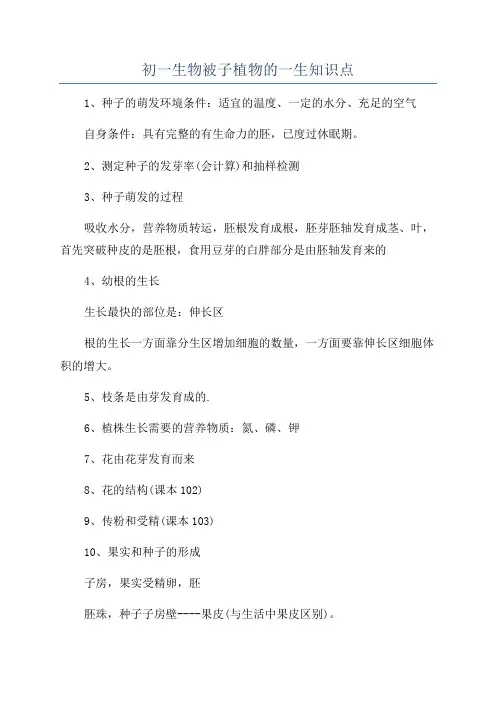 初一生物被子植物的一生知识点

1、种子的萌发环境条件：适宜的温度、一定的水分、充足的空气

自身条件：具有完整的有生命力的胚，已度过休眠期。

2、测定种子的发芽率(会计算)和抽样检测

3、种子萌发的过程

吸收水分，营养物质转运，胚根发育成根，胚芽胚轴发育成茎、叶，首先突破种皮的是胚根，食用豆芽的白胖部分是由胚轴发育来的

4、幼根的生长

生长最快的部位是：伸长区

根的生长一方面靠分生区增加细胞的数量，一方面要靠伸长区细胞体积的增大。

5、枝条是由芽发育成的.

6、植株生长需要的营养物质：氮、磷、钾

7、花由花芽发育而来

8、花的结构(课本 102)

9、传粉和受精(课本 103)

10、果实和种子的形成

子房，果实受精卵，胚

胚珠，种子子房壁----果皮(与生活中果皮区别)。